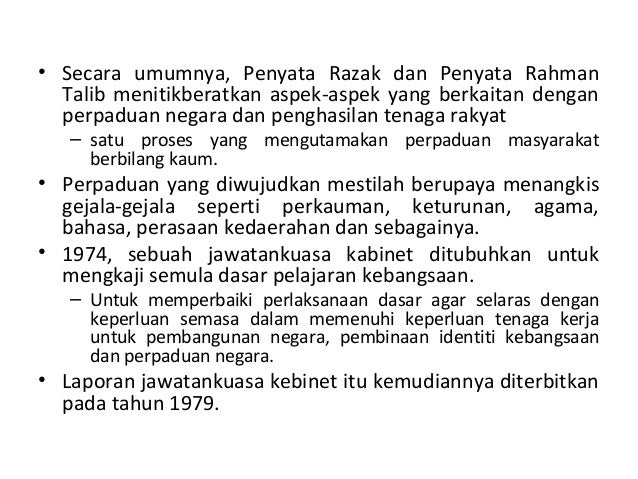 • Secara umumnya, Penyata Razak dan Penyata Rahman Talib menitikberatkan aspek-aspek yang berkaitan dengan perpaduan negara dan penghasilan tenaga rakyat
– satu proses yang mengutamakan perpaduan masyarakat berbilang kaum.

• Perpaduan yang diwujudkan mestilah berupaya menangkis gejala-gejala seperti perkauman, keturunan, agama, bahasa, perasaan kedaerahan dan sebagainya.

• 1974, sebuah jawatankuasa kabinet ditubuhkan untuk mengkaji semula dasar pelajaran kebangsaan.
– Untuk memperbaiki perlaksanaan dasar agar selaras dengan keperluan semasa dalam memenuhi keperluan tenaga kerja untuk pembangunan negara, pembinaan identiti kebangsaan dan perpaduan negara.

• Laporan jawatankuasa kebinet itu kemudiannya diterbitkan pada tahun 1979.